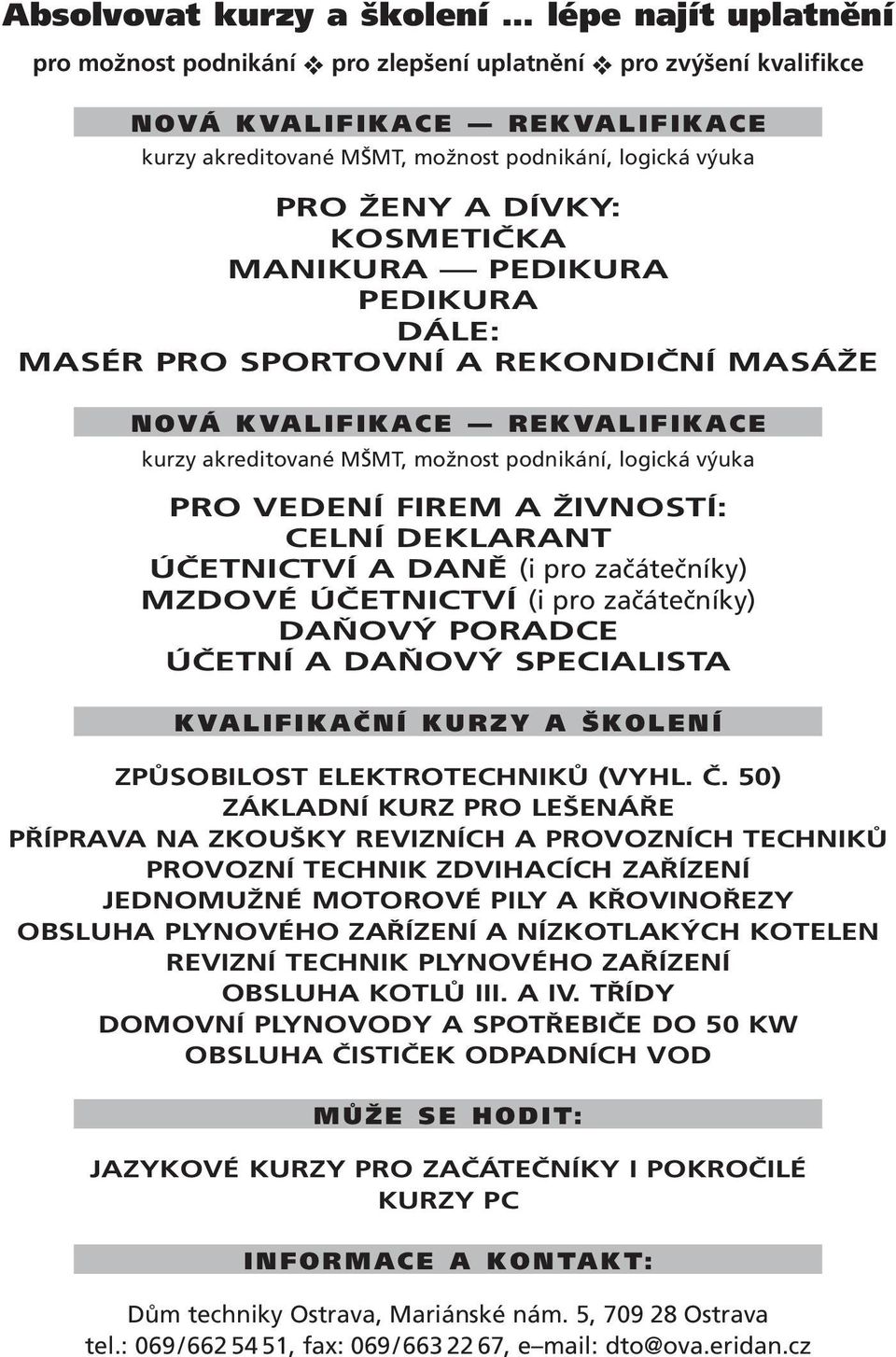 Absolvovat kurzy a školení ... lépe najít uplatnění

pro možnost podnikání ❖ pro zlepšení uplatnění ❖ pro zvýšení kvalifikce

NOVÁ KVALIFIKACE — REKVALIFIKACE

kurzy akreditované MŠMT, možnost podnikání, logická výuka

PRO ŽENY A DÍVKY:
KOSMETIČKA
MANIKURA — PEDIKURA
PEDIKURA
DÁLE:
MASÉR PRO SPORTOVNÍ A REKONDIČNÍ MASÁŽE

NOVÁ KVALIFIKACE — REKVALIFIKACE

kurzy akreditované MŠMT, možnost podnikání, logická výuka

PRO VEDENÍ FIREM A ŽIVNOSTÍ:
CELNÍ DEKLARANT
ÚČETNICTVÍ A DANĚ (i pro začátečníky)
MZDOVÉ ÚČETNICTVÍ (i pro začátečníky)
DAŇOVÝ PORADCE
ÚČETNÍ A DAŇOVÝ SPECIALISTA

KVALIFIKAČNÍ KURZY A ŠKOLENÍ

ZPŮSOBILOST ELEKTROTECHNIKŮ (VYHL. Č. 50)
ZÁKLADNÍ KURZ PRO LEŠENÁŘE
PŘÍPRAVA NA ZKOUŠKY REVIZNÍCH A PROVOZNÍCH TECHNIKŮ
PROVOZNÍ TECHNIK ZDVIHACÍCH ZAŘÍZENÍ
JEDNOMUŽNÉ MOTOROVÉ PILY A KŘOVINOŘEZY
OBSLUHA PLYNOVÉHO ZAŘÍZENÍ A NÍZKOTLAKÝCH KOTELEN
REVIZNÍ TECHNIK PLYNOVÉHO ZAŘÍZENÍ
OBSLUHA KOTLŮ III. A IV. TŘÍDY
DOMOVNÍ PLYNOVODY A SPOTŘEBIČE DO 50 KW
OBSLUHA ČISTIČEK ODPADNÍCH VOD

MŮŽE SE HODIT:

JAZYKOVÉ KURZY PRO ZAČÁTEČNÍKY I POKROČILÉ
KURZY PC

INFORMACE A KONTAKT:

Dům techniky Ostrava, Mariánské nám. 5, 709 28 Ostrava
tel.: 069/662 54 51, fax: 069/663 22 67, e–mail: dto@ova.eridan.cz